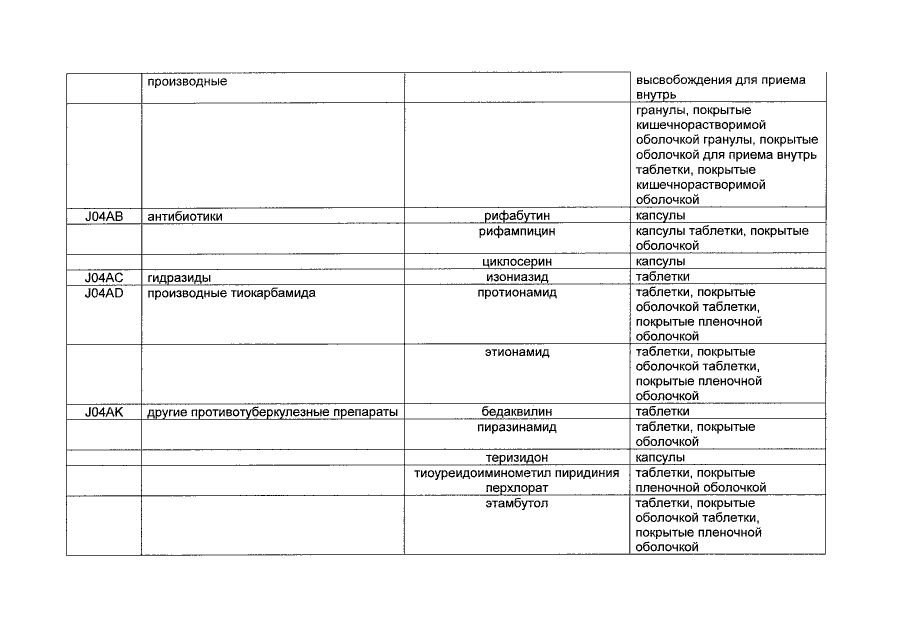 |  | производные |  | высвобождения для приема внутрь |
|---|---|---|---|
|  |  |  | гранулы, покрытые кишечнорастворимой оболочкой гранулы, покрытые оболочкой для приема внутрь таблетки, покрытые кишечнорастворимой оболочкой |
| J04AB | антибиотики | рифабутин | капсулы |
|  |  | рифампицин | капсулы таблетки, покрытые оболочкой |
|  |  | циклосерин | капсулы |
| J04AC | гидразиды | изониазид | таблетки |
| J04AD | производные тиокарбамида | протионамид | таблетки, покрытые оболочкой таблетки, покрытые пленочной оболочкой |
|  |  | этионамид | таблетки, покрытые оболочкой таблетки, покрытые пленочной оболочкой |
| J04AK | другие противотуберкулезные препараты | бедаквилин | таблетки |
|  |  | пиразинамид | таблетки, покрытые оболочкой |
|  |  | теризидон | капсулы |
|  |  | тиоуреидоиминометил пиридиния перхлорат | таблетки, покрытые пленочной оболочкой |
|  |  | этамбутол | таблетки, покрытые оболочкой таблетки, покрытые пленочной оболочкой |